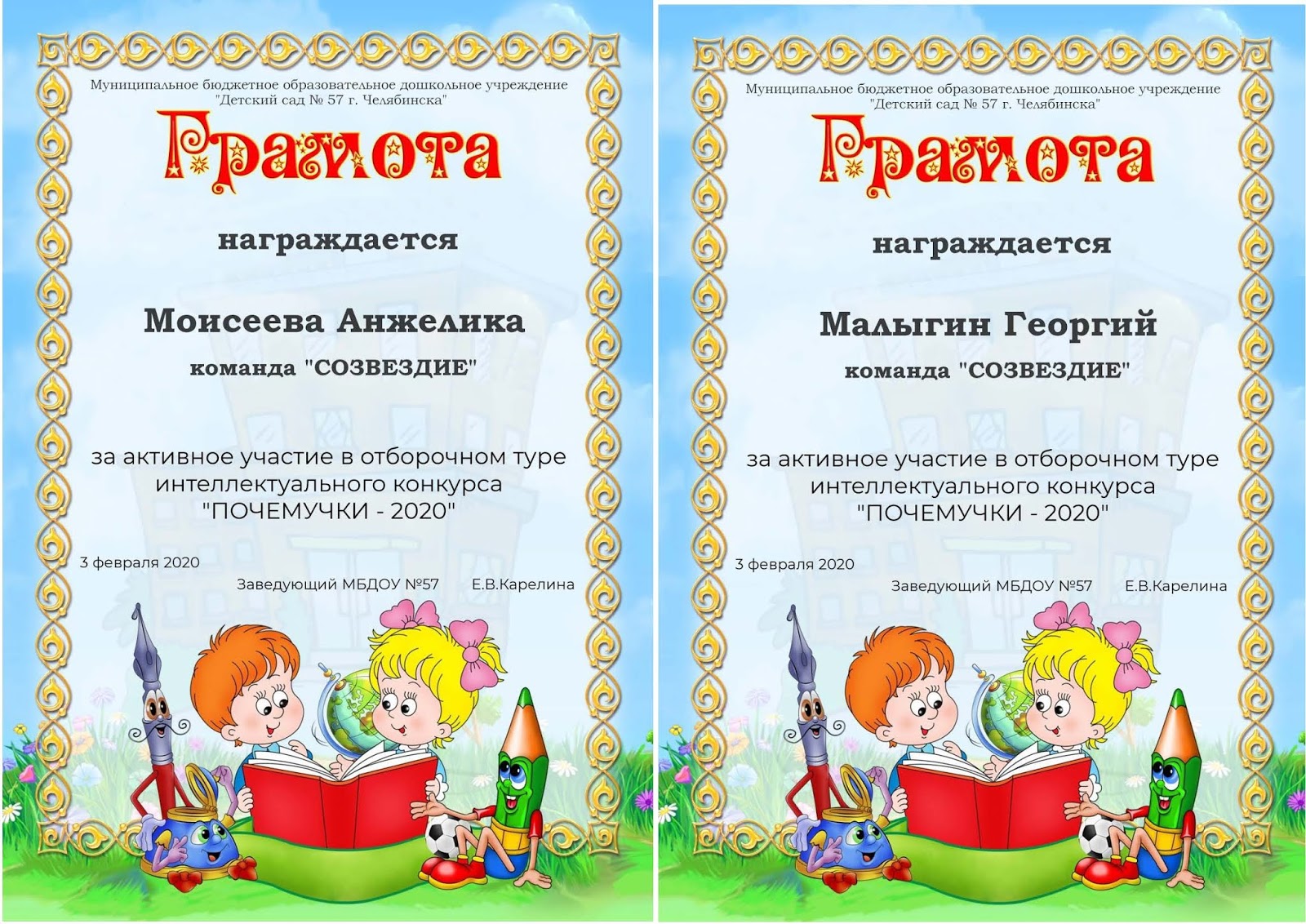 Муниципальное бюджетное образовательное дошкольное учреждение "Детский сад № 57 г. Челябинска"

Грамота

награждается

Моисеева Анжелика

команда "СОЗВЕЗДИЕ"

за активное участие в отборочном туре интеллектуального конкурса "ПОЧЕМУЧКИ - 2020"

3 февраля 2020

Заведующий МБДОУ №57 Е.В.Карелина

Муниципальное бюджетное образовательное дошкольное учреждение "Детский сад № 57 г. Челябинска"

Грамота

награждается

Малыгин Георгий

команда "СОЗВЕЗДИЕ"

за активное участие в отборочном туре интеллектуального конкурса "ПОЧЕМУЧКИ - 2020"

3 февраля 2020

Заведующий МБДОУ №57 Е.В.Карелина